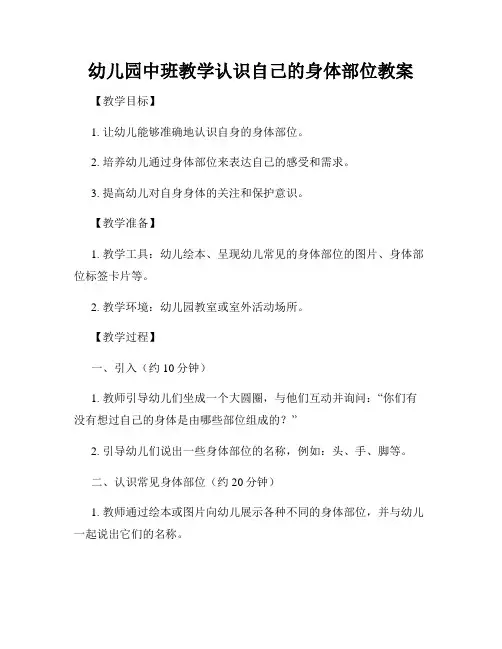 幼儿园中班教学认识自己的身体部位教案

【教学目标】

1. 让幼儿能够准确地认识自身的身体部位。

2. 培养幼儿通过身体部位来表达自己的感受和需求。

3. 提高幼儿对自身身体的关注和保护意识。

【教学准备】

1. 教学工具：幼儿绘本、呈现幼儿常见的身体部位的图片、身体部位标签卡片等。

2. 教学环境：幼儿园教室或室外活动场所。

【教学过程】

一、引入（约 10 分钟）

1. 教师引导幼儿们坐成一个大圆圈，与他们互动并询问：“你们有没有想过自己的身体是由哪些部位组成的？”

2. 引导幼儿们说出一些身体部位的名称，例如：头、手、脚等。

二、认识常见身体部位（约 20 分钟）

1. 教师通过绘本或图片向幼儿展示各种不同的身体部位，并与幼儿一起说出它们的名称。